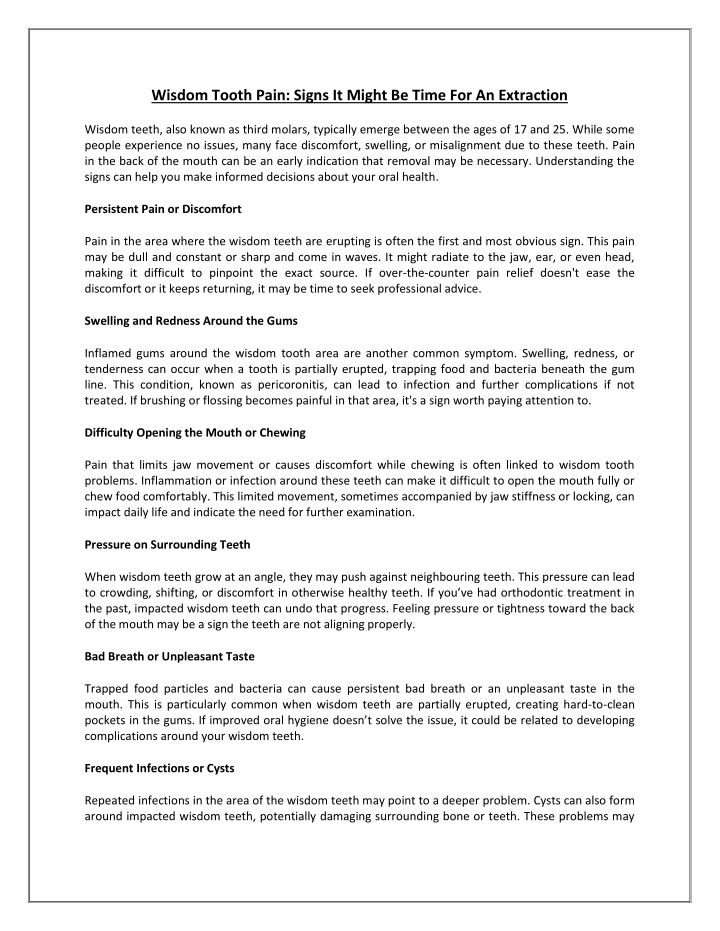 Wisdom Tooth Pain: Signs It Might Be Time For An Extraction

Wisdom teeth, also known as third molars, typically emerge between the ages of 17 and 25. While some people experience no issues, many face discomfort, swelling, or misalignment due to these teeth. Pain in the back of the mouth can be an early indication that removal may be necessary. Understanding the signs can help you make informed decisions about your oral health.

Persistent Pain or Discomfort

Pain in the area where the wisdom teeth are erupting is often the first and most obvious sign. This pain may be dull and constant or sharp and come in waves. It might radiate to the jaw, ear, or even head, making it difficult to pinpoint the exact source. If over-the-counter pain relief doesn't ease the discomfort or it keeps returning, it may be time to seek professional advice.

Swelling and Redness Around the Gums

Inflamed gums around the wisdom tooth area are another common symptom. Swelling, redness, or tenderness can occur when a tooth is partially erupted, trapping food and bacteria beneath the gum line. This condition, known as pericoronitis, can lead to infection and further complications if not treated. If brushing or flossing becomes painful in that area, it's a sign worth paying attention to.

Difficulty Opening the Mouth or Chewing

Pain that limits jaw movement or causes discomfort while chewing is often linked to wisdom tooth problems. Inflammation or infection around these teeth can make it difficult to open the mouth fully or chew food comfortably. This limited movement, sometimes accompanied by jaw stiffness or locking, can impact daily life and indicate the need for further examination.

Pressure on Surrounding Teeth

When wisdom teeth grow at an angle, they may push against neighbouring teeth. This pressure can lead to crowding, shifting, or discomfort in otherwise healthy teeth. If you've had orthodontic treatment in the past, impacted wisdom teeth can undo that progress. Feeling pressure or tightness toward the back of the mouth may be a sign the teeth are not aligning properly.

Bad Breath or Unpleasant Taste

Trapped food particles and bacteria can cause persistent bad breath or an unpleasant taste in the mouth. This is particularly common when wisdom teeth are partially erupted, creating hard-to-clean pockets in the gums. If improved oral hygiene doesn't solve the issue, it could be related to developing complications around your wisdom teeth.

Frequent Infections or Cysts

Repeated infections in the area of the wisdom teeth may point to a deeper problem. Cysts can also form around impacted wisdom teeth, potentially damaging surrounding bone or teeth. These problems may